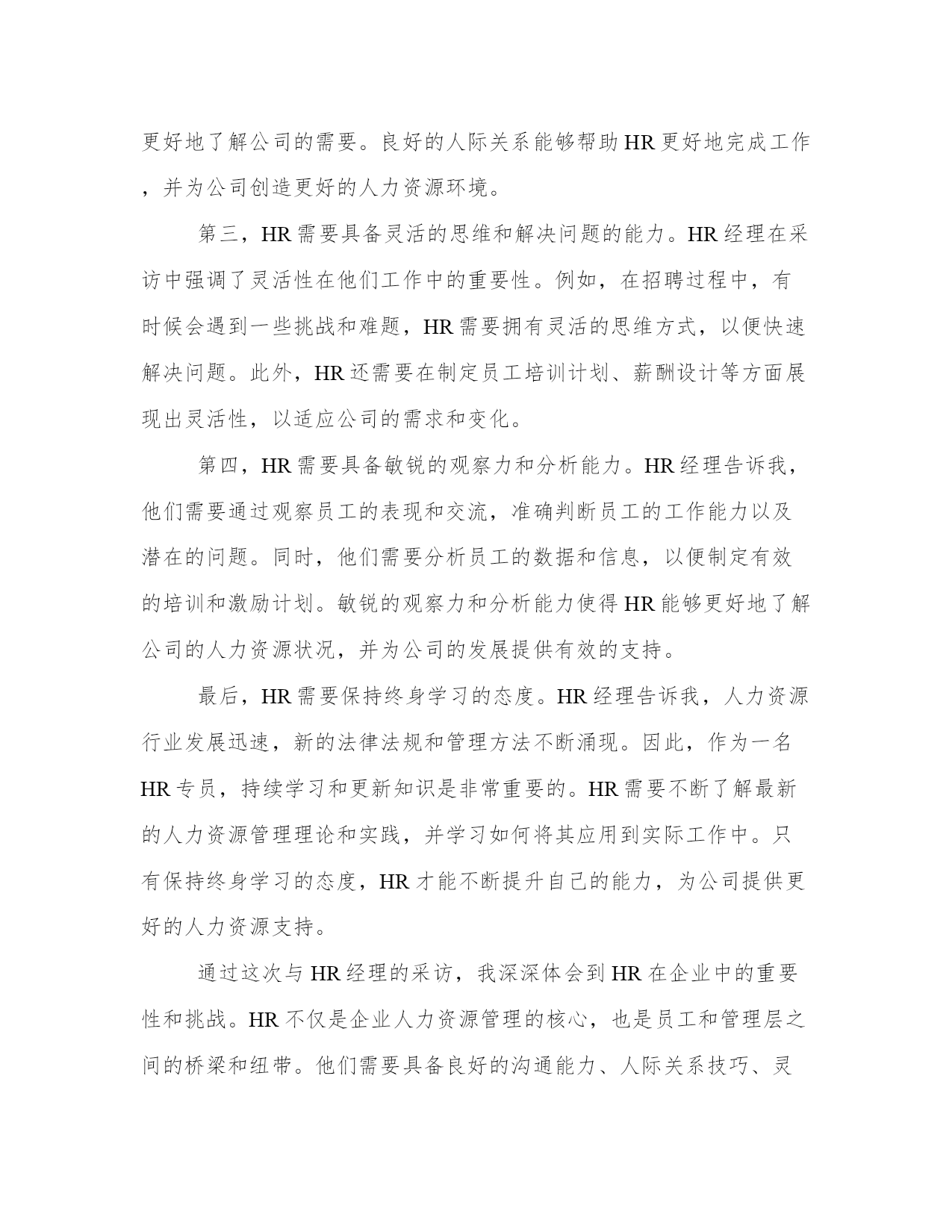 更好地了解公司的需要。良好的人际关系能够帮助HR更好地完成工作，并为公司创造更好的人力资源环境。

第三，HR需要具备灵活的思维和解决问题的能力。HR经理在采访中强调了灵活性在他们工作中的重要性。例如，在招聘过程中，有时候会遇到一些挑战和难题，HR需要拥有灵活的思维方式，以便快速解决问题。此外，HR还需要在制定员工培训计划、薪酬设计等方面展现出灵活性，以适应公司的需求和变化。

第四，HR需要具备敏锐的观察力和分析能力。HR经理告诉我，他们需要通过观察员工的表现和交流，准确判断员工的工作能力以及潜在的问题。同时，他们需要分析员工的数据和信息，以便制定有效的培训和激励计划。敏锐的观察力和分析能力使得HR能够更好地了解公司的人力资源状况，并为公司的发展提供有效的支持。

最后，HR需要保持终身学习的态度。HR经理告诉我，人力资源行业发展迅速，新的法律法规和管理方法不断涌现。因此，作为一名HR专员，持续学习和更新知识是非常重要的。HR需要不断了解最新的人力资源管理理论和实践，并学习如何将其应用到实际工作中。只有保持终身学习的态度，HR才能不断提升自己的能力，为公司提供更好的人力资源支持。

通过这次与HR经理的采访，我深深体会到HR在企业中的重要性和挑战。HR不仅是企业人力资源管理的核心，也是员工和管理层之间的桥梁和纽带。他们需要具备良好的沟通能力、人际关系技巧、灵